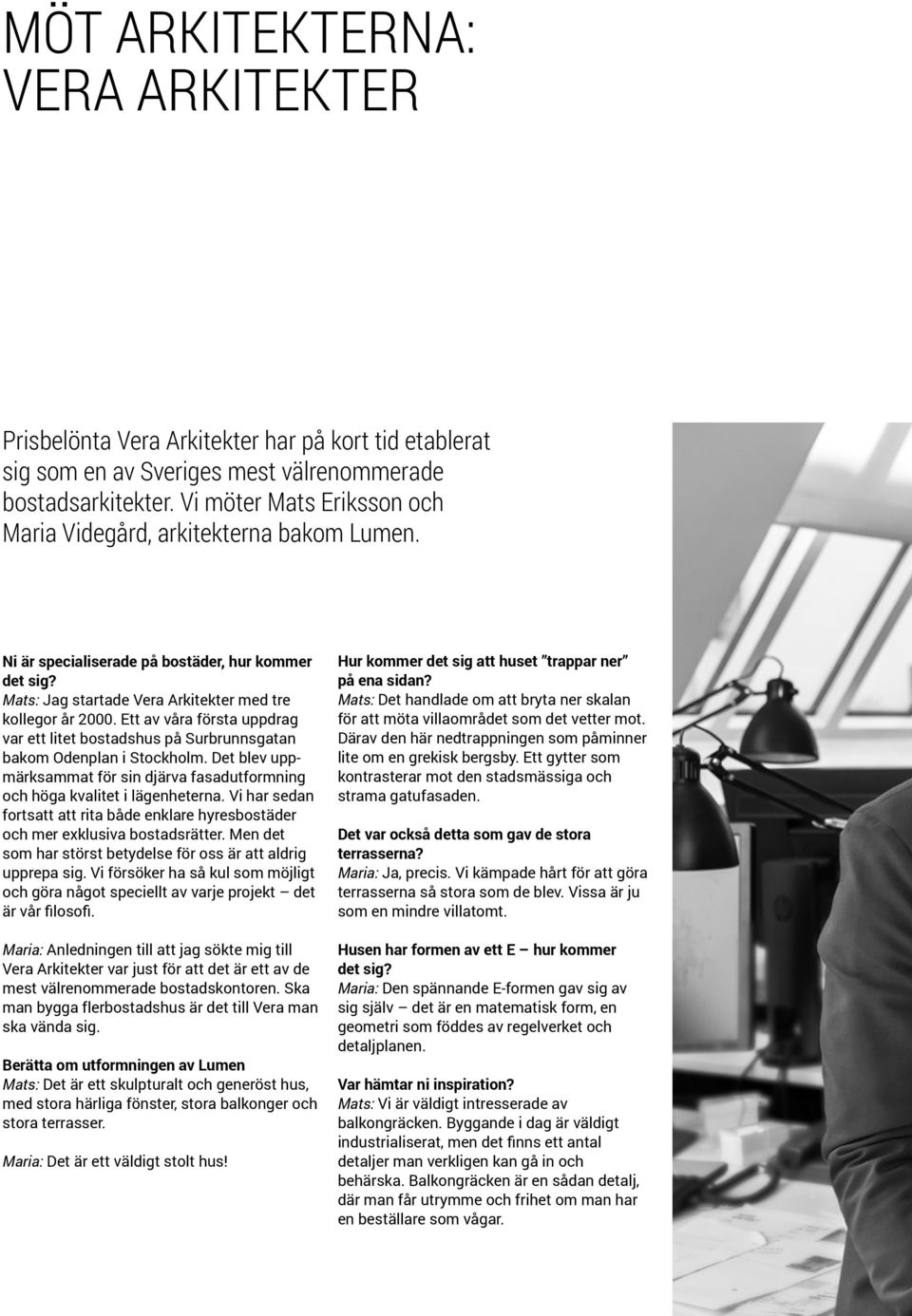 MÖT ARKITEKTERNA: VERA ARKITEKTER

Prisbelönta Vera Arkitekter har på kort tid etablerat sig som en av Sveriges mest välrenommerade bostadsarkitekter. Vi möter Mats Eriksson och Maria Videgård, arkitekterna bakom Lumen.

Ni är specialiserade på bostäder, hur kommer det sig?
Mats: Jag startade Vera Arkitekter med tre kollegor år 2000. Ett av våra första uppdrag var ett litet bostadshus på Surbrunnsgatan bakom Odenplan i Stockholm. Det blev uppmärksammat för sin djärva fasadutformning och höga kvalitet i lägenheterna. Vi har sedan fortsatt att rita både enklare hyresbostäder och mer exklusiva bostadsrätter. Men det som har störst betydelse för oss är att aldrig upprepa sig. Vi försöker ha så kul som möjligt och göra något speciellt av varje projekt – det är vår filosofi.

Maria: Anledningen till att jag sökte mig till Vera Arkitekter var just för att det är ett av de mest välrenommerade bostadskontoren. Ska man bygga flerbostadshus är det till Vera man ska vända sig.

Berätta om utformningen av Lumen
Mats: Det är ett skulpturalt och generöst hus, med stora härliga fönster, stora balkonger och stora terrasser.

Maria: Det är ett väldigt stolt hus!

Hur kommer det sig att huset "trappar ner" på ena sidan?
Mats: Det handlade om att bryta ner skalan för att möta villaområdet som det vetter mot. Därav den här nedtrappningen som påminner lite om en grekisk bergsby. Ett gytter som kontrasterar mot den stadsmässiga och strama gatufasaden.

Det var också detta som gav de stora terrasserna?
Maria: Ja, precis. Vi kämpade hårt för att göra terrasserna så stora som de blev. Vissa är ju som en mindre villatomt.

Husen har formen av ett E – hur kommer det sig?
Maria: Den spännande E-formen gav sig av sig själv – det är en matematisk form, en geometri som föddes av regelverket och detaljplanen.

Var hämtar ni inspiration?
Mats: Vi är väldigt intresserade av balkongräcken. Byggande i dag är väldigt industrialiserat, men det finns ett antal detaljer man verkligen kan gå in och behärska. Balkongräcken är en sådan detalj, där man får utrymme och frihet om man har en beställare som vågar.